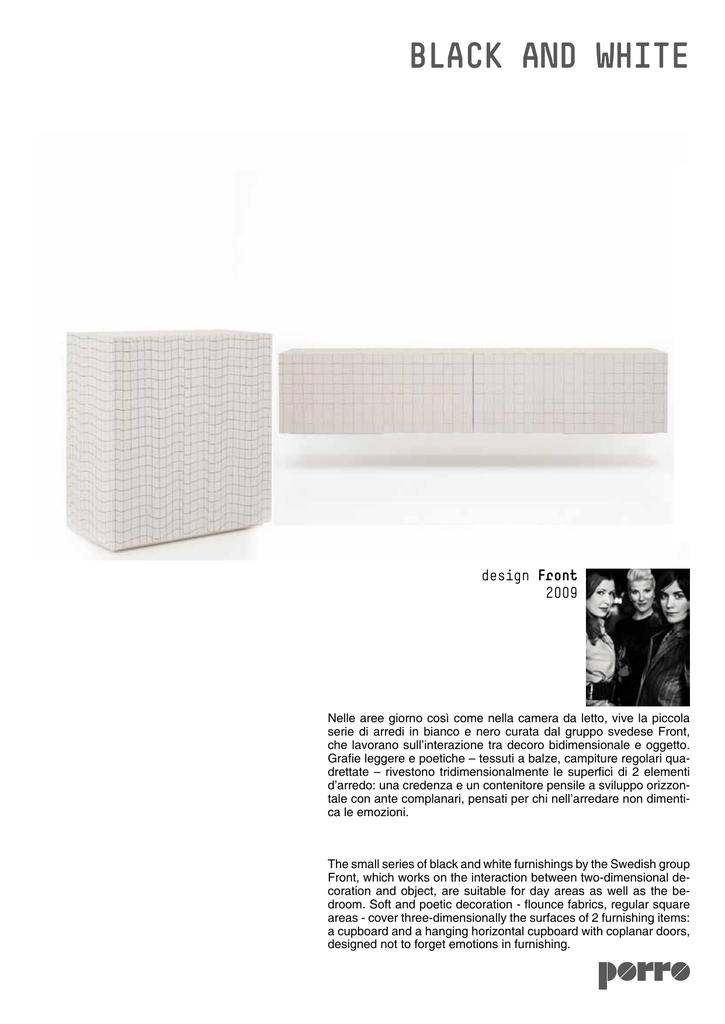 BLACK AND WHITE

design Front
2009

Nelle aree giorno così come nella camera da letto, vive la piccola serie di arredi in bianco e nero curata dal gruppo svedese Front, che lavorano sull'interazione tra decoro bidimensionale e oggetto. Grafie leggere e poetiche – tessuti a balze, campiture regolari quadrettate – rivestono tridimensionalmente le superfici di 2 elementi d'arredo: una credenza e un contenitore pensile a sviluppo orizzontale con ante complanari, pensati per chi nell'arredare non dimentica le emozioni.

The small series of black and white furnishings by the Swedish group Front, which works on the interaction between two-dimensional decoration and object, are suitable for day areas as well as the bedroom. Soft and poetic decoration - flounce fabrics, regular square areas - cover three-dimensionally the surfaces of 2 furnishing items: a cupboard and a hanging horizontal cupboard with coplanar doors, designed not to forget emotions in furnishing.

porro